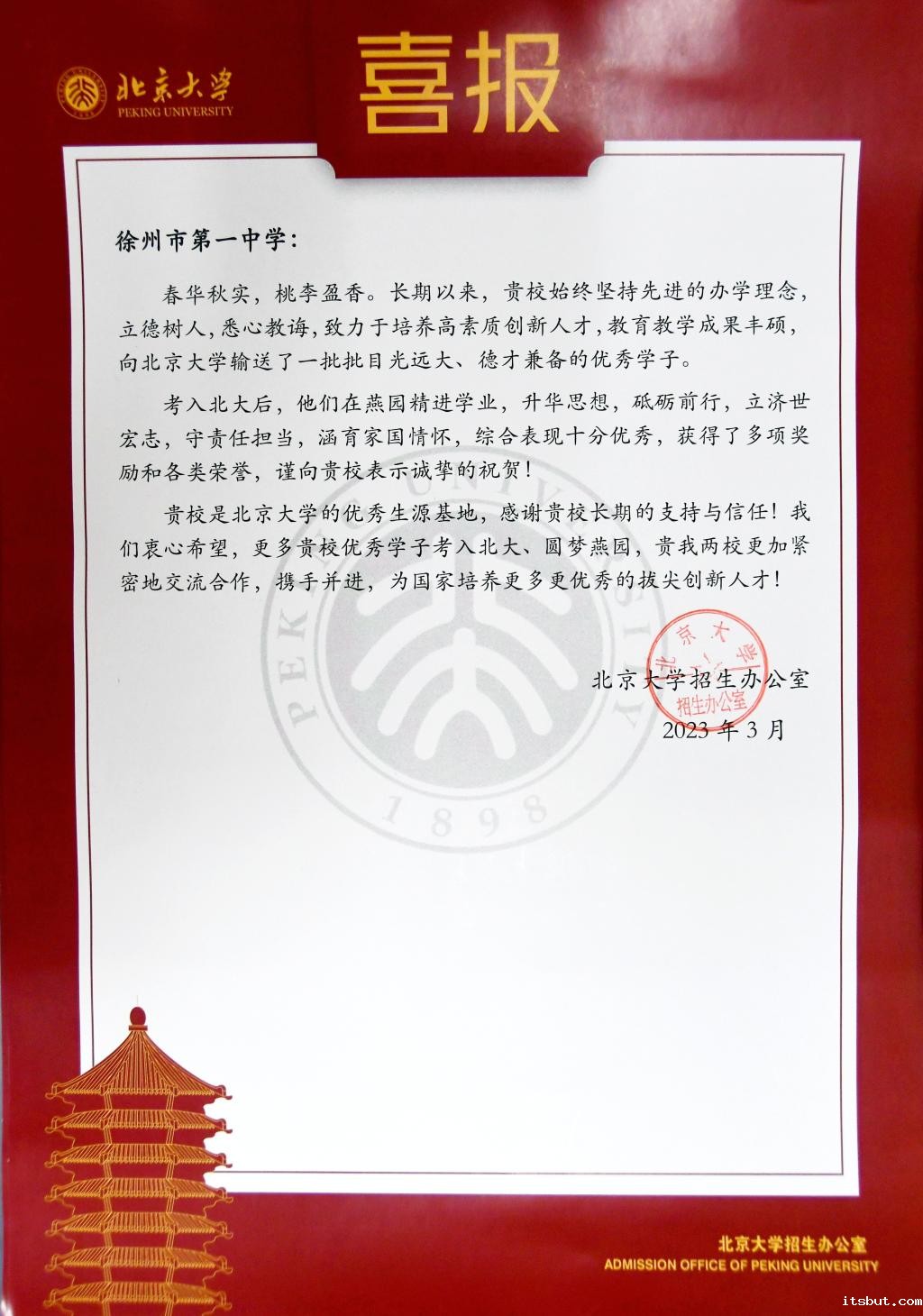 北京大学
PEKING UNIVERSITY

喜报

徐州市第一中学:

春华秋实，桃李盈香。长期以来，贵校始终坚持先进的办学理念，立德树人，悉心教诲，致力于培养高素质创新人才，教育教学成果丰硕，向北京大学输送了一批批目光远大、德才兼备的优秀学子。

考入北大后，他们在燕园精进学业，升华思想，砥砺前行，立济世宏志，守责任担当，涵育家国情怀，综合表现十分优秀，获得了多项奖励和各类荣誉，谨向贵校表示诚挚的祝贺！

贵校是北京大学的优秀生源基地，感谢贵校长期的支持与信任！我们衷心希望，更多贵校优秀学子考入北大、圆梦燕园，贵我两校更加紧密地交流合作，携手并进，为国家培养更多更优秀的拔尖创新人才！

北京大学招生办公室
2023年3月

北京大学
招生办公室

北京大学招生办公室
ADMISSION OFFICE OF PEKING UNIVERSITY

PEKING UNIVERSITY
1898

itsbut.com